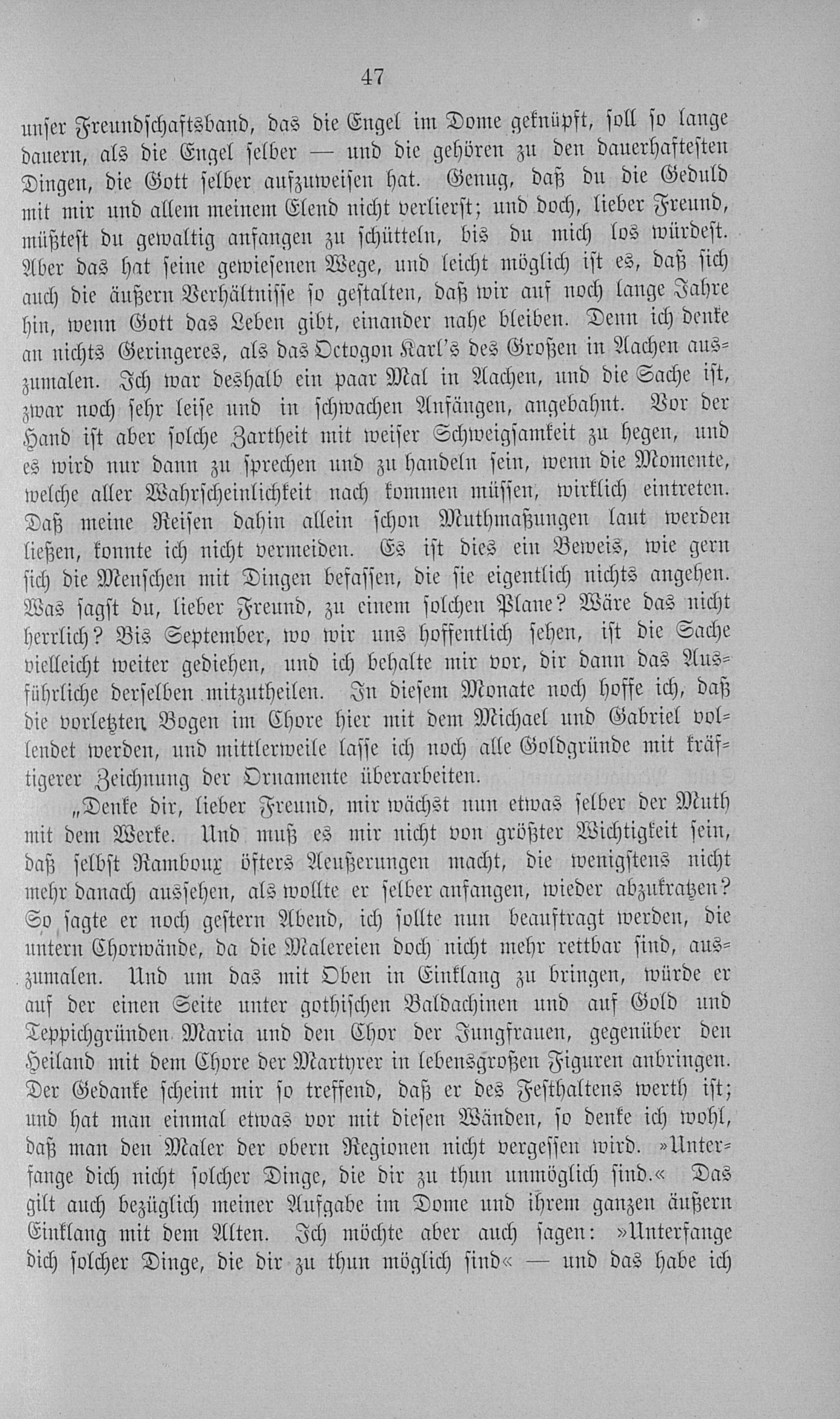 47

unser Freundschaftsband, das die Engel im Dome geknüpft, soll so lange dauern, als die Engel selber — und die gehören zu den dauerhaftesten Dingen, die Gott selber aufzuweisen hat. Genug, daß du die Geduld mit mir und allem meinem Elend nicht verlierst; und doch, lieber Freund, müßtest du gewaltig anfangen zu schütteln, bis du mich los würdest. Aber das hat seine gewiesenen Wege, und leicht möglich ist es, daß sich auch die äußern Verhältnisse so gestalten, daß wir auf noch lange Jahre hin, wenn Gott das Leben gibt, einander nahe bleiben. Denn ich denke an nichts Geringeres, als das Octogon Karl's des Großen in Aachen auszumalen. Ich war deshalb ein paar Mal in Aachen, und die Sache ist, zwar noch sehr leise und in schwachen Anfängen, angebahnt. Vor der Hand ist aber solche Zartheit mit weiser Schweigsamkeit zu hegen, und es wird nur dann zu sprechen und zu handeln sein, wenn die Momente, welche aller Wahrscheinlichkeit nach kommen müssen, wirklich eintreten. Daß meine Reisen dahin allein schon Muthmaßungen laut werden ließen, konnte ich nicht vermeiden. Es ist dies ein Beweis, wie gern sich die Menschen mit Dingen befassen, die sie eigentlich nichts angehen. Was sagst du, lieber Freund, zu einem solchen Plane? Wäre das nicht herrlich? Bis September, wo wir uns hoffentlich sehen, ist die Sache vielleicht weiter gediehen, und ich behalte mir vor, dir dann das Ausführliche derselben mitzutheilen. In diesem Monate noch hoffe ich, daß die vorletzten Bogen im Chore hier mit dem Michael und Gabriel vollendet werden, und mittlerweile lasse ich noch alle Goldgründe mit kräftigerer Zeichnung der Ornamente überarbeiten.

„Denke dir, lieber Freund, mir wächst nun etwas selber der Muth mit dem Werke. Und muß es mir nicht von größter Wichtigkeit sein, daß selbst Ramboux öfters Aeußerungen macht, die wenigstens nicht mehr danach aussehen, als wollte er selber anfangen, wieder abzukratzen? So sagte er noch gestern Abend, ich sollte nun beauftragt werden, die untern Chorwände, da die Malereien doch nicht mehr rettbar sind, auszumalen. Und um das mit Oben in Einklang zu bringen, würde er auf der einen Seite unter gothischen Baldachinen und auf Gold und Teppichgründen Maria und den Chor der Jungfrauen, gegenüber den Heiland mit dem Chore der Martyrer in lebensgroßen Figuren anbringen. Der Gedanke scheint mir so treffend, daß er des Festhaltens werth ist; und hat man einmal etwas vor mit diesen Wänden, so denke ich wohl, daß man den Maler der obern Regionen nicht vergessen wird. »Unterfange dich nicht solcher Dinge, die dir zu thun unmöglich sind.« Das gilt auch bezüglich meiner Aufgabe im Dome und ihrem ganzen äußern Einklang mit dem Alten. Ich möchte aber auch sagen: »Unterfange dich solcher Dinge, die dir zu thun möglich sind« — und das habe ich